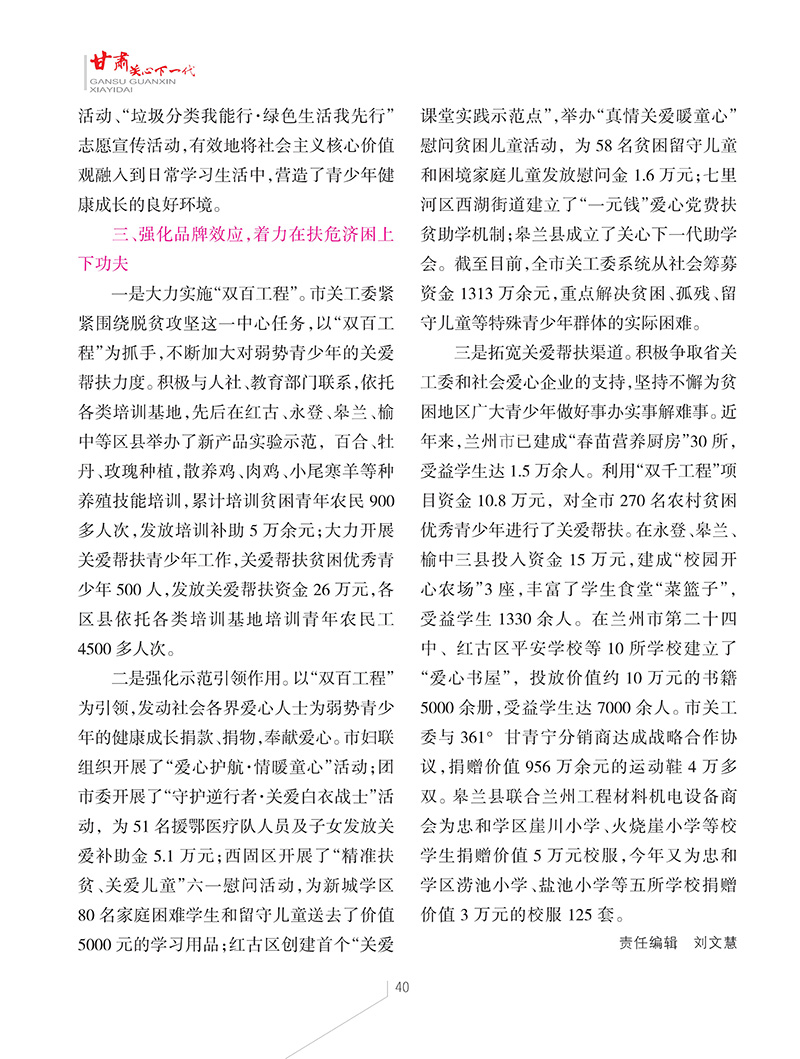 甘肃关心下一代
GANSU GUANXIN XIAYIDAI

活动、“垃圾分类我能行·绿色生活我先行”志愿宣传活动，有效地将社会主义核心价值观融入到日常学习生活中，营造了青少年健康成长的良好环境。

三、强化品牌效应，着力在扶危济困上下功夫

一是大力实施“双百工程”。市关工委紧紧围绕脱贫攻坚这一中心任务，以“双百工程”为抓手，不断加大对弱势青少年的关爱帮扶力度。积极与人社、教育部门联系，依托各类培训基地，先后在红古、永登、皋兰、榆中等区县举办了新产品实验示范，百合、牡丹、玫瑰种植，散养鸡、肉鸡、小尾寒羊等种养殖技能培训，累计培训贫困青年农民900多人次，发放培训补助5万余元；大力开展关爱帮扶青少年工作，关爱帮扶贫困优秀青少年500人，发放关爱帮扶资金26万元，各区县依托各类培训基地培训青年农民工4500多人次。

二是强化示范引领作用。以“双百工程”为引领，发动社会各界爱心人士为弱势青少年的健康成长捐款、捐物，奉献爱心。市妇联组织开展了“爱心护航·情暖童心”活动；团市委开展了“守护逆行者·关爱白衣战士”活动，为51名援鄂医疗队人员及子女发放关爱补助金5.1万元；西固区开展了“精准扶贫、关爱儿童”六一慰问活动，为新城学区80名家庭困难学生和留守儿童送去了价值5000元的学习用品；红古区创建首个“关爱课堂实践示范点”，举办“真情关爱暖童心”慰问贫困儿童活动，为58名贫困留守儿童和困境家庭儿童发放慰问金1.6万元；七里河区西湖街道建立了“一元钱”爱心党费扶贫助学机制；皋兰县成立了关心下一代助学会。截至目前，全市关工委系统从社会筹募资金1313万余元，重点解决贫困、孤残、留守儿童等特殊青少年群体的实际困难。

三是拓宽关爱帮扶渠道。积极争取省关工委和社会爱心企业的支持，坚持不懈为贫困地区广大青少年做好事办实事解难事。近年来，兰州市已建成“春苗营养厨房”30所，受益学生达1.5万余人。利用“双千工程”项目资金10.8万元，对全市270名农村贫困优秀青少年进行了关爱帮扶。在永登、皋兰、榆中三县投入资金15万元，建成“校园开心农场”3座，丰富了学生食堂“菜篮子”，受益学生1330余人。在兰州市第二十四中、红古区平安学校等10所学校建立了“爱心书屋”，投放价值约10万元的书籍5000余册，受益学生达7000余人。市关工委与361°甘青宁分销商达成战略合作协议，捐赠价值956万余元的运动鞋4万多双。皋兰县联合兰州工程材料机电设备商会为忠和学区崖川小学、火烧崖小学等校学生捐赠价值5万元校服，今年又为忠和学区涝池小学、盐池小学等五所学校捐赠价值3万元的校服125套。

责任编辑 刘文慧

40